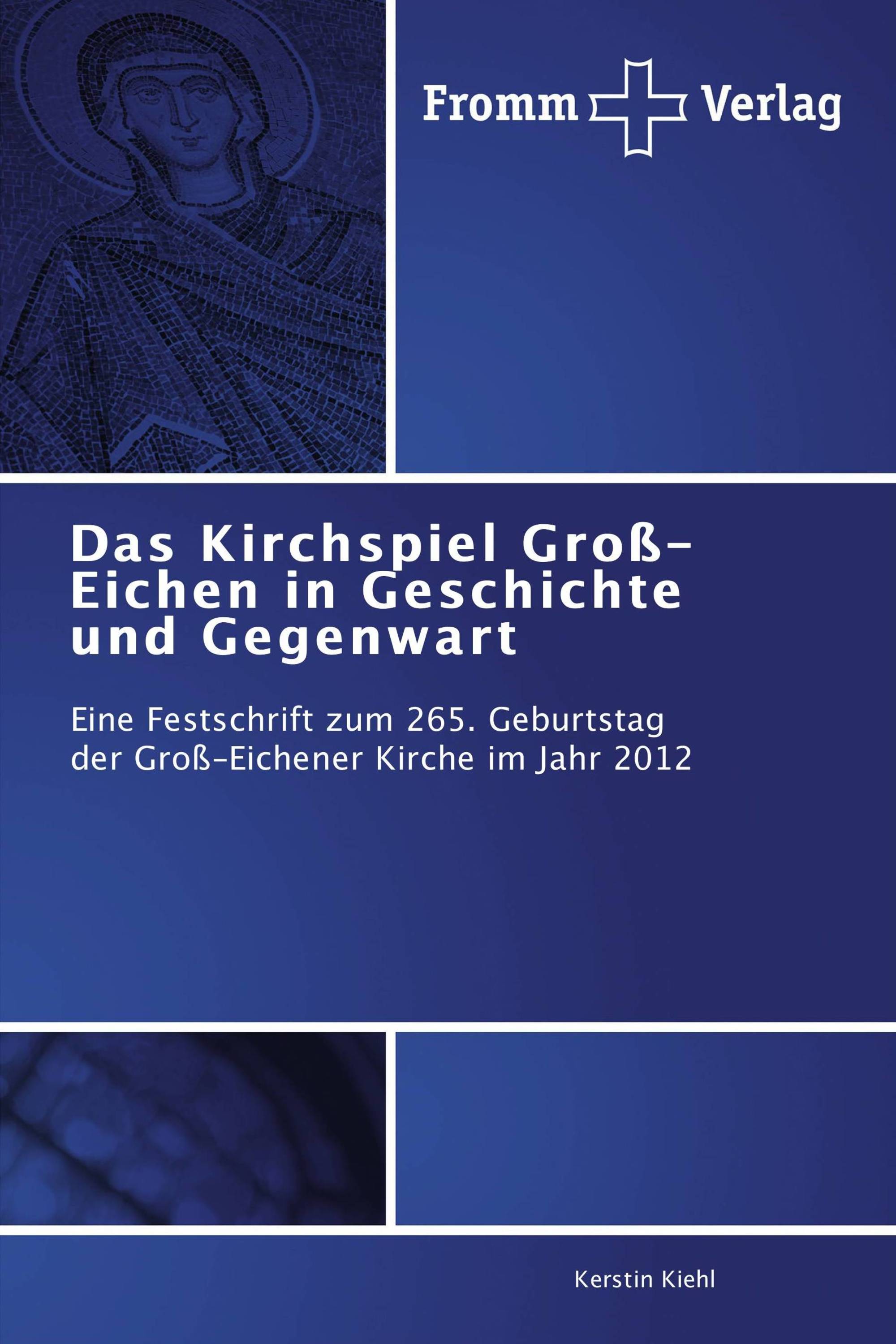 Fromm Verlag

Das Kirchspiel Groß-Eichen in Geschichte und Gegenwart

Eine Festschrift zum 265. Geburtstag der Groß-Eichener Kirche im Jahr 2012

Kerstin Kiehl